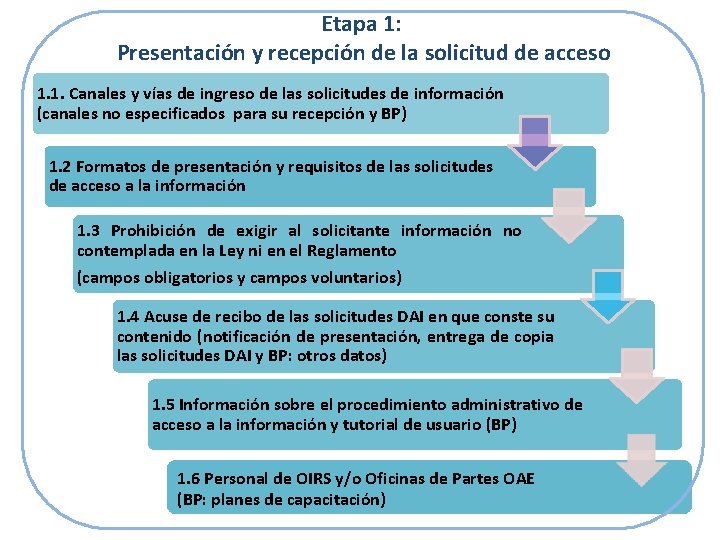 Etapa 1:
Presentación y recepción de la solicitud de acceso

1.1. Canales y vías de ingreso de las solicitudes de información (canales no especificados para su recepción y BP)

1.2 Formatos de presentación y requisitos de las solicitudes de acceso a la información

1.3 Prohibición de exigir al solicitante información no contemplada en la Ley ni en el Reglamento

(campos obligatorios y campos voluntarios)

1.4 Acuse de recibo de las solicitudes DAI en que conste su contenido (notificación de presentación, entrega de copia las solicitudes DAI y BP: otros datos)

1.5 Información sobre el procedimiento administrativo de acceso a la información y tutorial de usuario (BP)

1.6 Personal de OIRS y/o Oficinas de Partes OAE (BP: planes de capacitación)